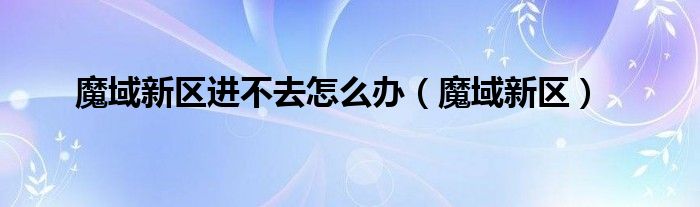 魔域新区进不去怎么办（魔域新区）